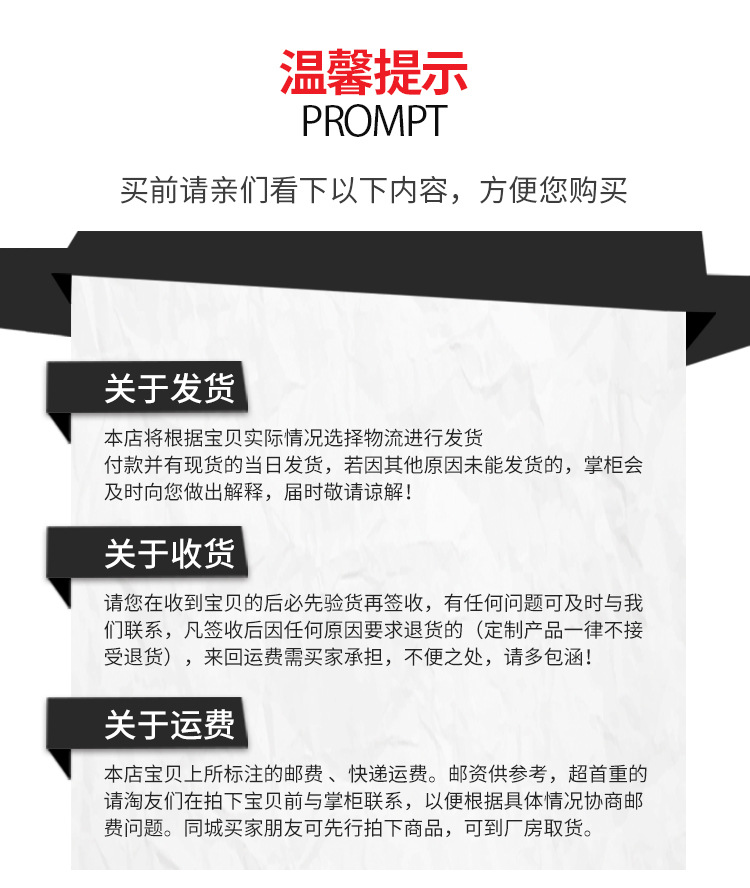 温馨提示
PROMPT

买前请亲们看下以下内容，方便您购买

关于发货

本店将根据宝贝实际情况选择物流进行发货
付款并有现货的当日发货，若因其他原因未能发货的，掌柜会及时向您做出解释，届时敬请谅解！

关于收货

请您在收到宝贝的后必先验货再签收，有任何问题可及时与我们联系，凡签收后因任何原因要求退货的（定制产品一律不接受退货），来回运费需买家承担，不便之处，请多包涵！

关于运费

本店宝贝上所标注的邮费、快递运费。邮资供参考，超首重的请淘友们在拍下宝贝前与掌柜联系，以便根据具体情况协商邮费问题。同城买家朋友可先行拍下商品，可到厂房取货。